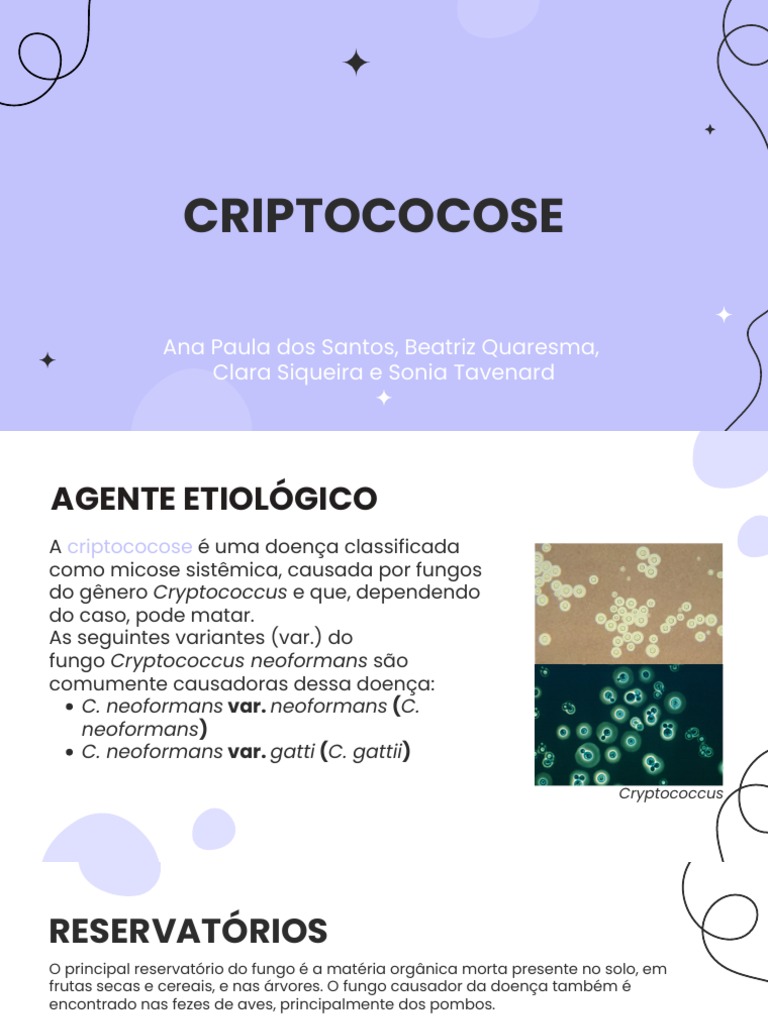 CRIPTOCOCOSE

Ana Paula dos Santos, Beatriz Quaresma, Clara Siqueira e Sonia Tavenard

AGENTE ETIOLÓGICO

A criptococose é uma doença classificada como micose sistêmica, causada por fungos do gênero Cryptococcus e que, dependendo do caso, pode matar.
As seguintes variantes (var.) do fungo Cryptococcus neoformans são comumente causadoras dessa doença:

• C. neoformans var. neoformans (C. neoformans)
• C. neoformans var. gatti (C. gattii)

Cryptococcus

RESERVATÓRIOS

O principal reservatório do fungo é a matéria orgânica morta presente no solo, em frutas secas e cereais, e nas árvores. O fungo causador da doença também é encontrado nas fezes de aves, principalmente dos pombos.